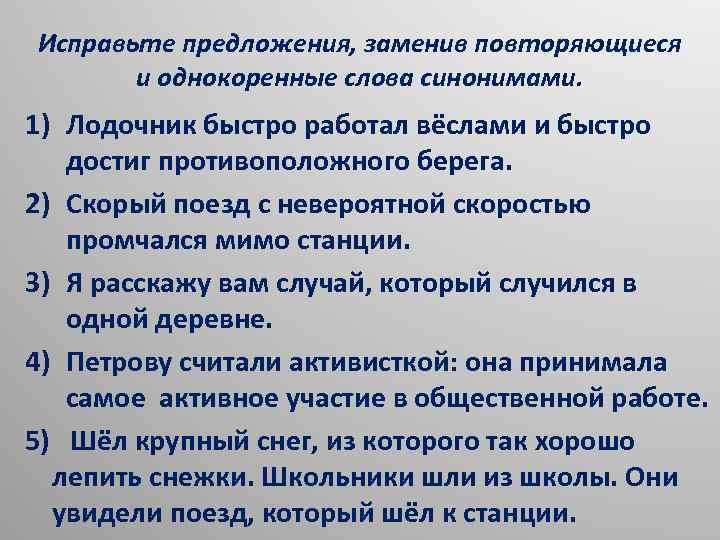 Исправьте предложения, заменив повторяющиеся и однокоренные слова синонимами.

1) Лодочник быстро работал вёслами и быстро достиг противоположного берега.

2) Скорый поезд с невероятной скоростью промчался мимо станции.

3) Я расскажу вам случай, который случился в одной деревне.

4) Петрову считали активисткой: она принимала самое активное участие в общественной работе.

5) Шёл крупный снег, из которого так хорошо лепить снежки. Школьники шли из школы. Они увидели поезд, который шёл к станции.